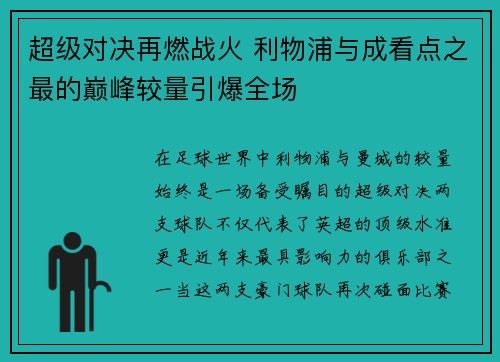 超级对决再燃战火 利物浦与成看点之最的巅峰较量引爆全场

在足球世界中利物浦与曼城的较量始终是一场备受瞩目的超级对决两支球队不仅代表了英超的顶级水准更是近年来最具影响力的俱乐部之一当这两支豪门球队再次碰面比赛